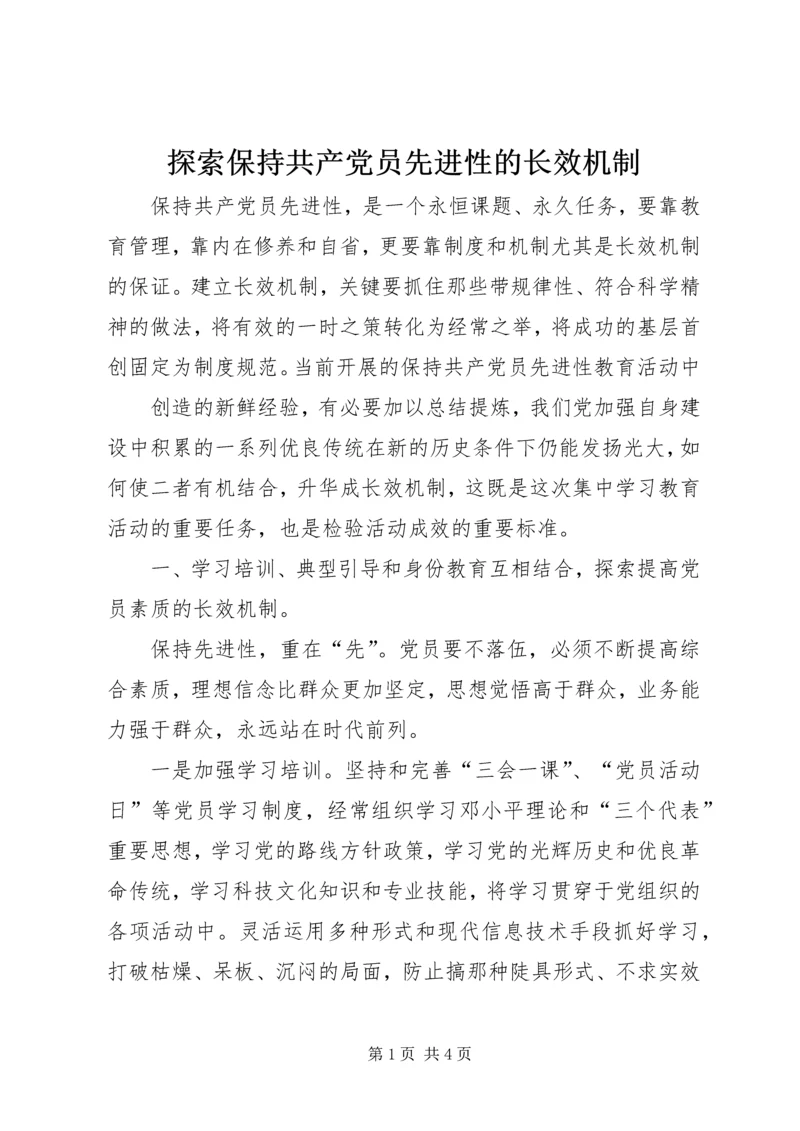 探索保持共产党员先进性的长效机制

保持共产党员先进性，是一个永恒课题、永久任务，要靠教育管理，靠内在修养和自省，更要靠制度和机制尤其是长效机制的保证。建立长效机制，关键要抓住那些带规律性、符合科学精神的做法，将有效的一时之策转化为经常之举，将成功的基层首创固定为制度规范。当前开展的保持共产党员先进性教育活动中

创造的新鲜经验，有必要加以总结提炼，我们党加强自身建设中积累的一系列优良传统在新的历史条件下仍能发扬光大，如何使二者有机结合，升华成长效机制，这既是这次集中学习教育活动的重要任务，也是检验活动成效的重要标准。

一、学习培训、典型引导和身份教育互相结合，探索提高党员素质的长效机制。

保持先进性，重在“先”。党员要不落伍，必须不断提高综合素质，理想信念比群众更加坚定，思想觉悟高于群众，业务能力强于群众，永远站在时代前列。

一是加强学习培训。坚持和完善“三会一课”、“党员活动日”等党员学习制度，经常组织学习邓小平理论和“三个代表”重要思想，学习党的路线方针政策，学习党的光辉历史和优良革命传统，学习科技文化知识和专业技能，将学习贯穿于党组织的各项活动中。灵活运用多种形式和现代信息技术手段抓好学习，打破枯燥、呆板、沉闷的局面，防止搞那种陡具形式、不求实效

第 1 页 共 4 页